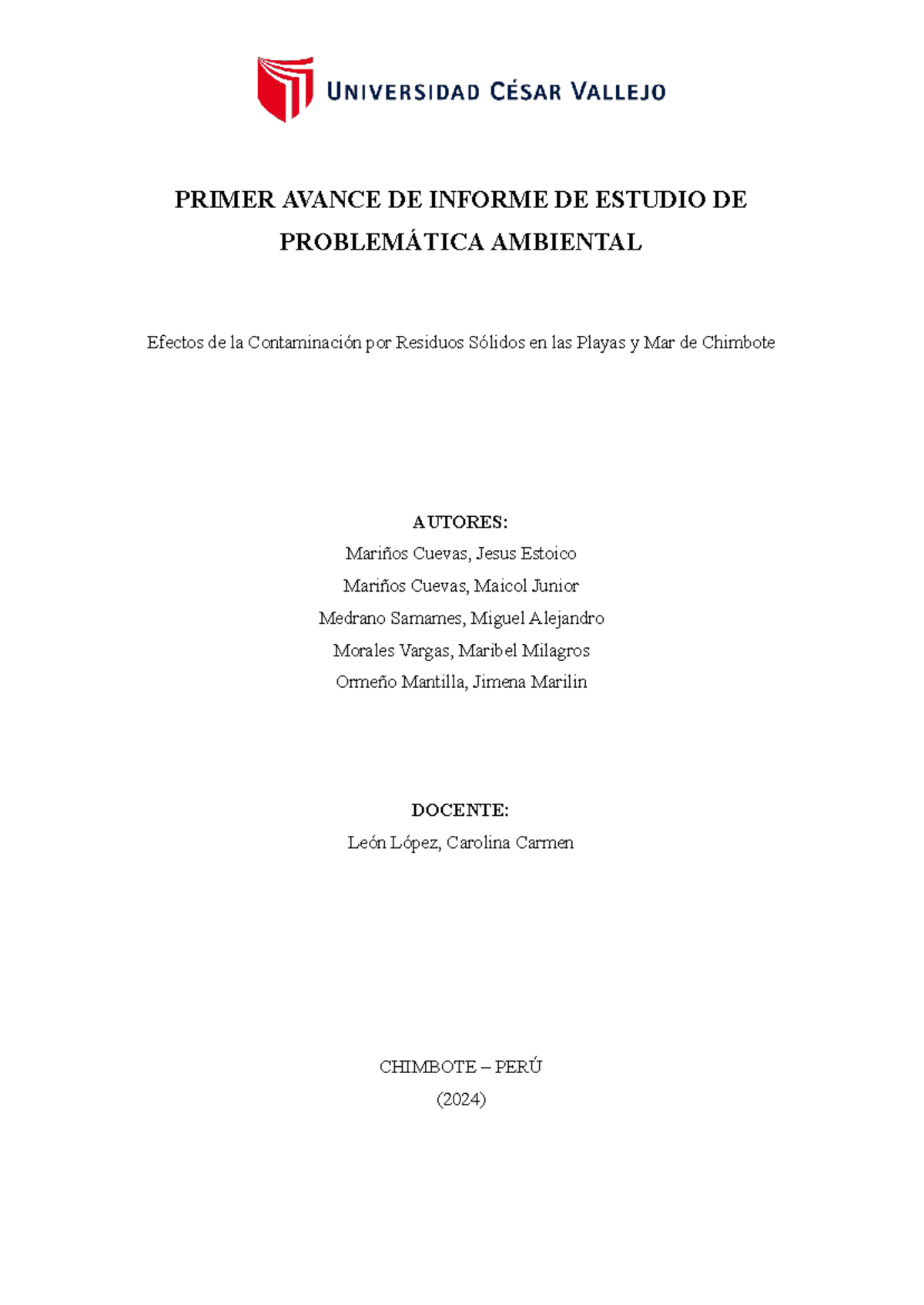 UNIVERSIDAD CÉSAR VALLEJO

PRIMER AVANCE DE INFORME DE ESTUDIO DE PROBLEMÁTICA AMBIENTAL

Efectos de la Contaminación por Residuos Sólidos en las Playas y Mar de Chimbote

AUTORES:
Mariños Cuevas, Jesus Estoico
Mariños Cuevas, Maicol Junior
Medrano Samames, Miguel Alejandro
Morales Vargas, Maribel Milagros
Ormeño Mantilla, Jimena Marilin

DOCENTE:
León López, Carolina Carmen

CHIMBOTE – PERÚ
(2024)